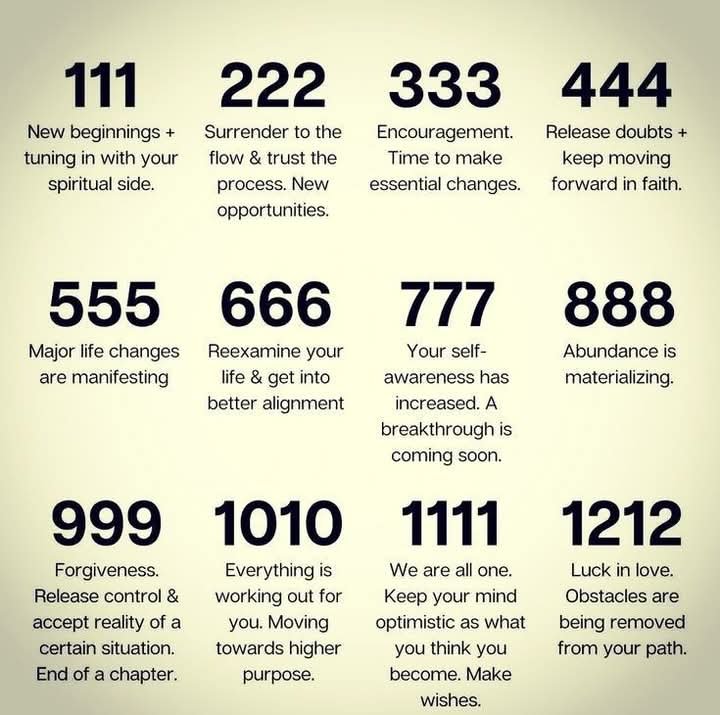 111
New beginnings + tuning in with your spiritual side.

222
Surrender to the flow & trust the process. New opportunities.

333
Encouragement. Time to make essential changes.

444
Release doubts + keep moving forward in faith.

555
Major life changes are manifesting

666
Reexamine your life & get into better alignment

777
Your self-awareness has increased. A breakthrough is coming soon.

888
Abundance is materializing.

999
Forgiveness. Release control & accept reality of a certain situation. End of a chapter.

1010
Everything is working out for you. Moving towards higher purpose.

1111
We are all one. Keep your mind optimistic as what you think you become. Make wishes.

1212
Luck in love. Obstacles are being removed from your path.